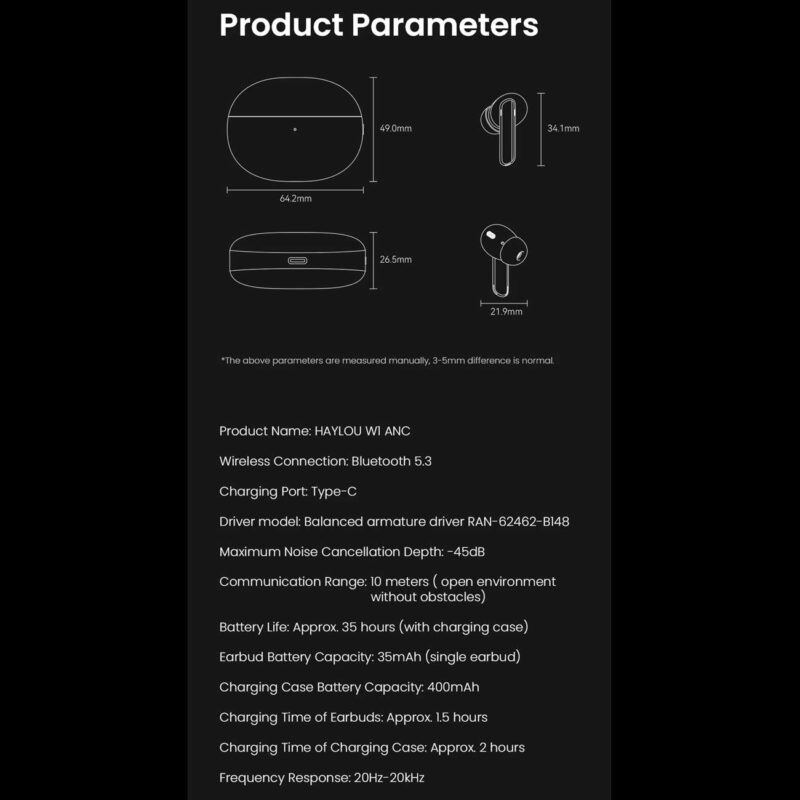 Product Parameters

49.0mm

64.2mm

34.1mm

26.5mm

21.9mm

*The above parameters are measured manually, 3-5mm difference is normal.

Product Name: HAYLOU W1 ANC

Wireless Connection: Bluetooth 5.3

Charging Port: Type-C

Driver model: Balanced armature driver RAN-62462-B148

Maximum Noise Cancellation Depth: -45dB

Communication Range: 10 meters ( open environment without obstacles)

Battery Life: Approx. 35 hours (with charging case)

Earbud Battery Capacity: 35mAh (single earbud)

Charging Case Battery Capacity: 400mAh

Charging Time of Earbuds: Approx. 1.5 hours

Charging Time of Charging Case: Approx. 2 hours

Frequency Response: 20Hz-20kHz